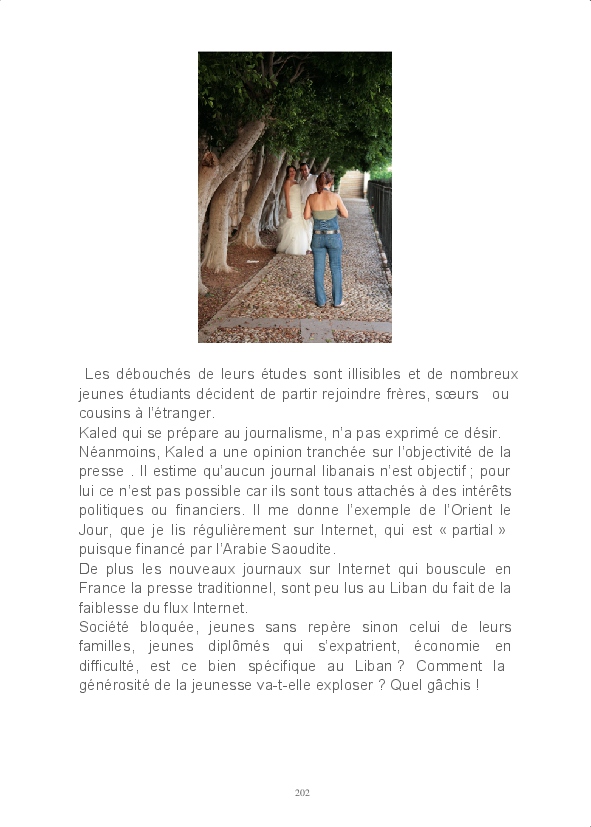 Les débouchés de leurs études sont illisibles et de nombreux jeunes étudiants décident de partir rejoindre frères, sœurs ou cousins à l'étranger.
Kaled qui se prépare au journalisme, n'a pas exprimé ce désir.
Néanmoins, Kaled a une opinion tranchée sur l'objectivité de la presse . Il estime qu'aucun journal libanais n'est objectif ; pour lui ce n'est pas possible car ils sont tous attachés à des intérêts politiques ou financiers. Il me donne l'exemple de l'Orient le Jour, que je lis régulièrement sur Internet, qui est « partial » puisque financé par l'Arabie Saoudite.
De plus les nouveaux journaux sur Internet qui bouscule en France la presse traditionnel, sont peu lus au Liban du fait de la faiblesse du flux Internet.
Société bloquée, jeunes sans repère sinon celui de leurs familles, jeunes diplômés qui s'expatrient, économie en difficulté, est ce bien spécifique au Liban ? Comment la générosité de la jeunesse va-t-elle exploser ? Quel gâchis !

202